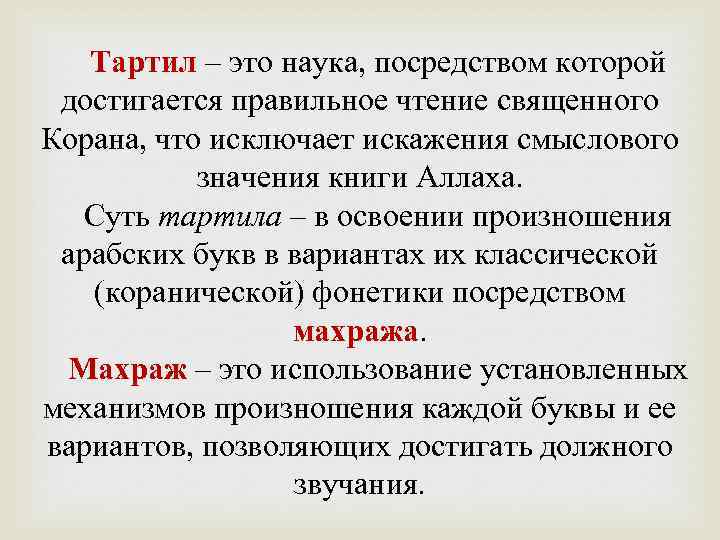 Тартил – это наука, посредством которой достигается правильное чтение священного Корана, что исключает искажения смыслового значения книги Аллаха.

Суть тартила – в освоении произношения арабских букв в вариантах их классической (коранической) фонетики посредством махража.

Махраж – это использование установленных механизмов произношения каждой буквы и ее вариантов, позволяющих достигать должного звучания.